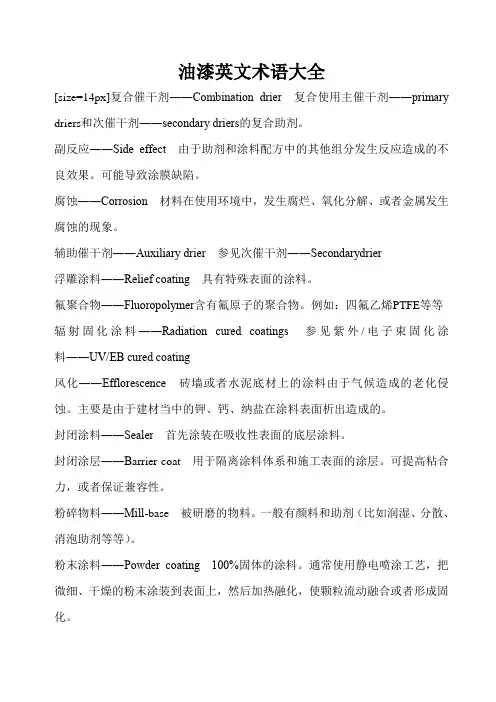 油漆英文术语大全

[size=14px]复合催干剂——Combination drier 复合使用主催干剂——primary driers和次催干剂——secondary driers的复合助剂。

副反应——Side effect 由于助剂和涂料配方中的其他组分发生反应造成的不良效果。可能导致涂膜缺陷。

腐蚀——Corrosion 材料在使用环境中，发生腐烂、氧化分解、或者金属发生腐蚀的现象。

辅助催干剂——Auxiliary drier 参见次催干剂——Secondarydrier

浮雕涂料——Relief coating 具有特殊表面的涂料。

氟聚合物——Fluoropolymer含有氟原子的聚合物。例如：四氟乙烯PTFE等等

辐射固化涂料——Radiation cured coatings 参见紫外/电子束固化涂料——UV/EB cured coating

风化——Efflorescence 砖墙或者水泥底材上的涂料由于气候造成的老化侵蚀。主要是由于建材当中的钾、钙、纳盐在涂料表面析出造成的。

封闭涂料——Sealer 首先涂装在吸收性表面的底层涂料。

封闭涂层——Barrier coat 用于隔离涂料体系和施工表面的涂层。可提高粘合力，或者保证兼容性。

粉碎物料——Mill-base 被研磨的物料。一般有颜料和助剂（比如润湿、分散、消泡助剂等等）。

粉末涂料——Powder coating 100%固体的涂料。通常使用静电喷涂工艺，把微细、干燥的粉末涂装到表面上，然后加热融化，使颗粒流动融合或者形成固化。